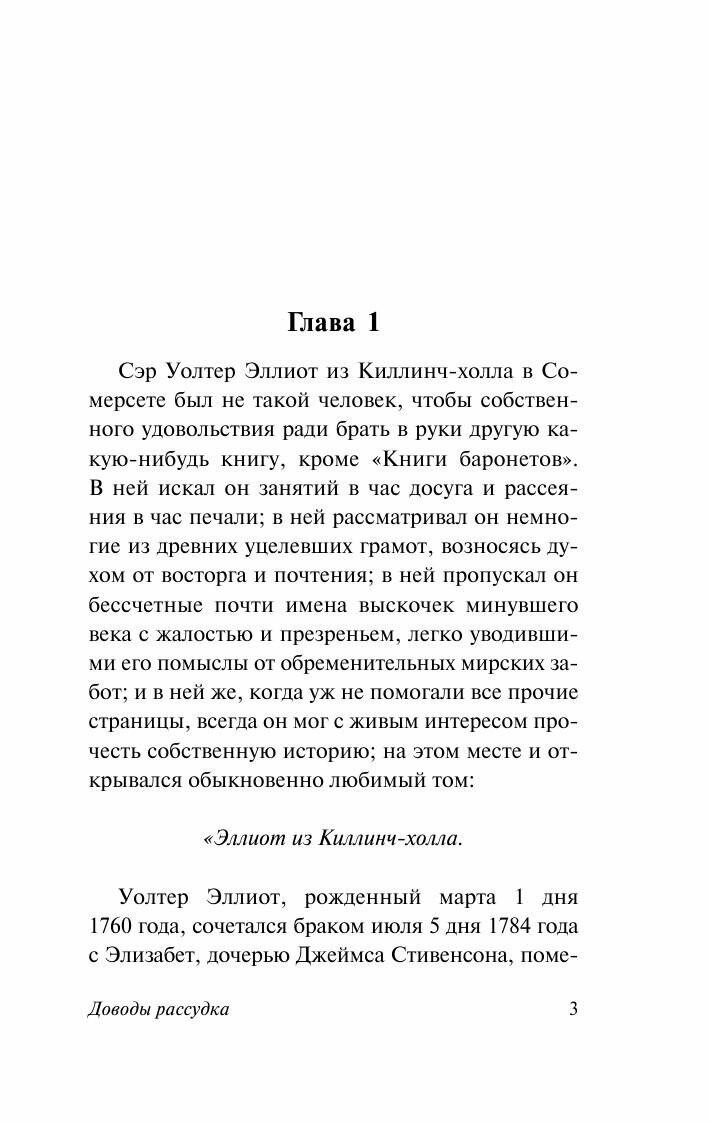 Глава 1

Сэр Уолтер Эллиот из Киллинч-холла в Сомерсете был не такой человек, чтобы собственного удовольствия ради брать в руки другую какую-нибудь книгу, кроме «Книги баронетов». В ней искал он занятий в час досуга и рассеяния в час печали; в ней рассматривал он немногие из древних уцелевших грамот, возносясь духом от восторга и почтения; в ней пропускал он бессчетные почти имена выскочек минувшего века с жалостью и презреньем, легко уводившими его помыслы от обременительных мирских забот; и в ней же, когда уж не помогали все прочие страницы, всегда он мог с живым интересом прочесть собственную историю; на этом месте и открывался обыкновенно любимый том:

«Эллиот из Киллинч-холла.

Уолтер Эллиот, рожденный марта 1 дня 1760 года, сочетался браком июля 5 дня 1784 года с Элизабет, дочерью Джеймса Стивенсона, поме-

Доводы рассудка

3